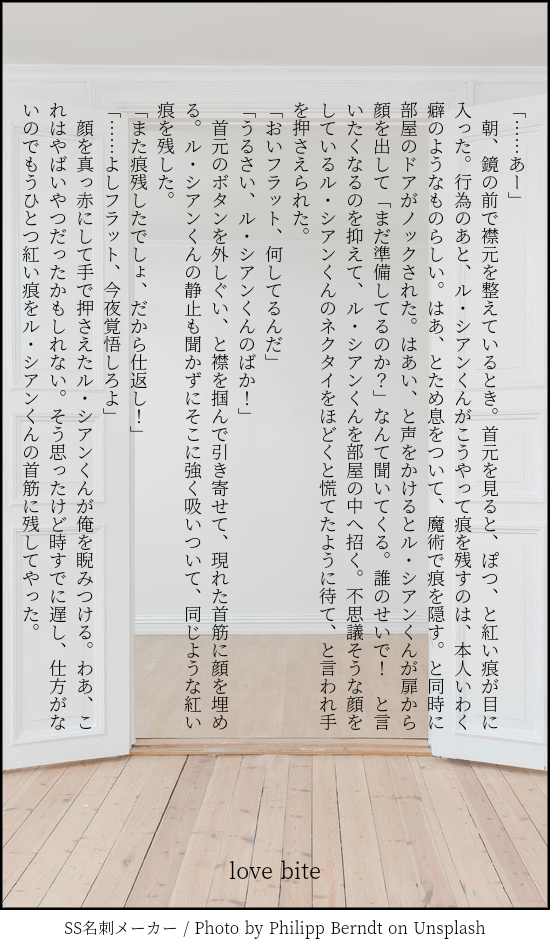 「……あー」

朝、鏡の前で襟元を整えているとき。首元を見ると、ぽつ、と紅い痕が目に入った。行為のあと、ル・シアンくんがこうやって痕を残すのは、本人いわく癖のようなものらしい。はあ、とため息をついて、魔術で痕を隠す。と同時に部屋のドアがノックされた。はあい、と声をかけるとル・シアンくんが扉から顔を出して「まだ準備してるのか?」なんて聞いてくる。誰のせいで!　と言いたくなるのを抑えて、ル・シアンくんを部屋の中へ招く。不思議そうな顔をしているル・シアンくんのネクタイをほどくと慌てたように待て、と言われ手を押さえられた。

「おいフラット、何してるんだ」

「うるさい、ル・シアンくんのばか!」

首元のボタンを外しぐい、と襟を掴んで引き寄せて、現れた首筋に顔を埋める。ル・シアンくんの静止も聞かずにそこに強く吸いついて、同じような紅い痕を残した。

「また痕残したでしょ、だから仕返し!」

「……よしフラット、今夜覚悟しろよ」

顔を真っ赤にして手で押さえたル・シアンくんが俺を睨みつける。わあ、これはやばいやつだったかもしれない。そう思ったけど時すでに遅し、仕方がないのでもうひとつ紅い痕をル・シアンくんの首筋に残してやった。

love bite

SS名刺メーカー / Photo by Philipp Berndt on Unsplash